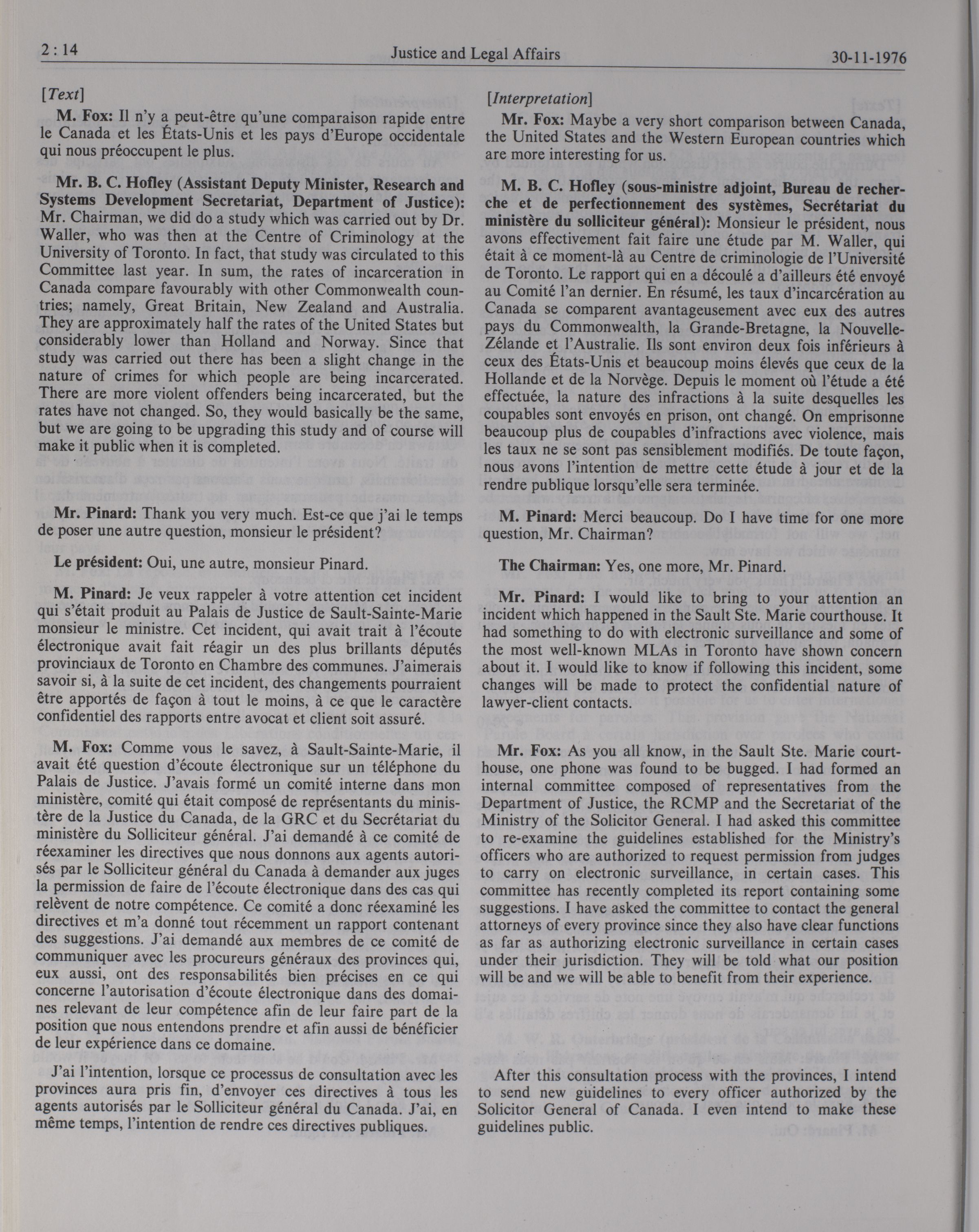 2 : 14 Justice and Legal Affairs 30-11-1976

[Text]

M. Fox: Il n'y a peut-être qu'une comparaison rapide entre le Canada et les États-Unis et les pays d'Europe occidentale qui nous préoccupent le plus.

Mr. B. C. Hofley (Assistant Deputy Minister, Research and Systems Development Secretariat, Department of Justice): Mr. Chairman, we did do a study which was carried out by Dr. Waller, who was then at the Centre of Criminology at the University of Toronto. In fact, that study was circulated to this Committee last year. In sum, the rates of incarceration in Canada compare favourably with other Commonwealth countries; namely, Great Britain, New Zealand and Australia. They are approximately half the rates of the United States but considerably lower than Holland and Norway. Since that study was carried out there has been a slight change in the nature of crimes for which people are being incarcerated. There are more violent offenders being incarcerated, but the rates have not changed. So, they would basically be the same, but we are going to be upgrading this study and of course will make it public when it is completed.

Mr. Pinard: Thank you very much. Est-ce que j'ai le temps de poser une autre question, monsieur le président?

Le président: Oui, une autre, monsieur Pinard.

M. Pinard: Je veux rappeler à votre attention cet incident qui s'était produit au Palais de Justice de Sault-Sainte-Marie monsieur le ministre. Cet incident, qui avait trait à l'écoute électronique avait fait réagir un des plus brillants députés provinciaux de Toronto en Chambre des communes. J'aimerais savoir si, à la suite de cet incident, des changements pourraient être apportés de façon à tout le moins, à ce que le caractère confidentiel des rapports entre avocat et client soit assuré.

M. Fox: Comme vous le savez, à Sault-Sainte-Marie, il avait été question d'écoute électronique sur un téléphone du Palais de Justice. J'avais formé un comité interne dans mon ministère, comité qui était composé de représentants du ministère de la Justice du Canada, de la GRC et du Secrétariat du ministère du Solliciteur général. J'ai demandé à ce comité de réexaminer les directives que nous donnons aux agents autorisés par le Solliciteur général du Canada à demander aux juges la permission de faire de l'écoute électronique dans des cas qui relèvent de notre compétence. Ce comité a donc réexaminé les directives et m'a donné tout récemment un rapport contenant des suggestions. J'ai demandé aux membres de ce comité de communiquer avec les procureurs généraux des provinces qui, eux aussi, ont des responsabilités bien précises en ce qui concerne l'autorisation d'écoute électronique dans des domaines relevant de leur compétence afin de leur faire part de la position que nous entendons prendre et afin aussi de bénéficier de leur expérience dans ce domaine.

J'ai l'intention, lorsque ce processus de consultation avec les provinces aura pris fin, d'envoyer ces directives à tous les agents autorisés par le Solliciteur général du Canada. J'ai, en même temps, l'intention de rendre ces directives publiques.

[Interpretation]

Mr. Fox: Maybe a very short comparison between Canada, the United States and the Western European countries which are more interesting for us.

M. B. C. Hofley (sous-ministre adjoint, Bureau de recherche et de perfectionnement des systèmes, Secrétariat du ministère du solliciteur général): Monsieur le président, nous avons effectivement fait faire une étude par M. Waller, qui était à ce moment-là au Centre de criminologie de l'Université de Toronto. Le rapport qui en a découlé a d'ailleurs été envoyé au Comité l'an dernier. En résumé, les taux d'incarcération au Canada se comparent avantageusement avec eux des autres pays du Commonwealth, la Grande-Bretagne, la Nouvelle-Zélande et l'Australie. Ils sont environ deux fois inférieurs à ceux des États-Unis et beaucoup moins élevés que ceux de la Hollande et de la Norvège. Depuis le moment où l'étude a été effectuée, la nature des infractions à la suite desquelles les coupables sont envoyés en prison, ont changé. On emprisonne beaucoup plus de coupables d'infractions avec violence, mais les taux ne se sont pas sensiblement modifiés. De toute façon, nous avons l'intention de mettre cette étude à jour et de la rendre publique lorsqu'elle sera terminée.

M. Pinard: Merci beaucoup. Do I have time for one more question, Mr. Chairman?

The Chairman: Yes, one more, Mr. Pinard.

Mr. Pinard: I would like to bring to your attention an incident which happened in the Sault Ste. Marie courthouse. It had something to do with electronic surveillance and some of the most well-known MLAs in Toronto have shown concern about it. I would like to know if following this incident, some changes will be made to protect the confidential nature of lawyer-client contacts.

Mr. Fox: As you all know, in the Sault Ste. Marie courthouse, one phone was found to be bugged. I had formed an internal committee composed of representatives from the Department of Justice, the RCMP and the Secretariat of the Ministry of the Solicitor General. I had asked this committee to re-examine the guidelines established for the Ministry's officers who are authorized to request permission from judges to carry on electronic surveillance, in certain cases. This committee has recently completed its report containing some suggestions. I have asked the committee to contact the general attorneys of every province since they also have clear functions as far as authorizing electronic surveillance in certain cases under their jurisdiction. They will be told what our position will be and we will be able to benefit from their experience.

After this consultation process with the provinces, I intend to send new guidelines to every officer authorized by the Solicitor General of Canada. I even intend to make these guidelines public.